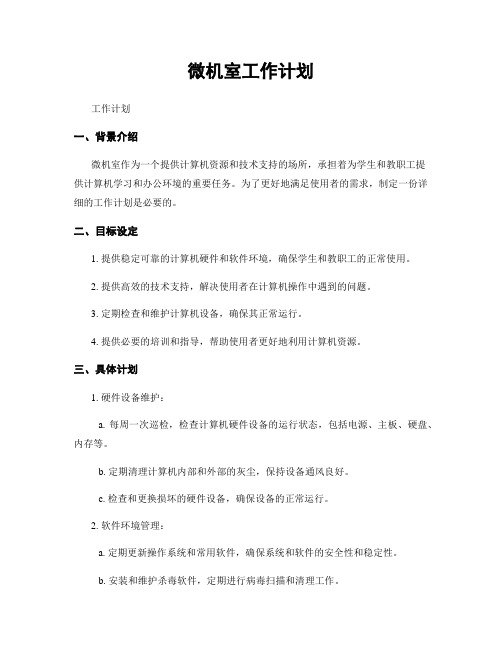 微机室工作计划

工作计划

一、背景介绍

微机室作为一个提供计算机资源和技术支持的场所，承担着为学生和教职工提供计算机学习和办公环境的重要任务。为了更好地满足使用者的需求，制定一份详细的工作计划是必要的。

二、目标设定

1. 提供稳定可靠的计算机硬件和软件环境，确保学生和教职工的正常使用。

2. 提供高效的技术支持，解决使用者在计算机操作中遇到的问题。

3. 定期检查和维护计算机设备，确保其正常运行。

4. 提供必要的培训和指导，帮助使用者更好地利用计算机资源。

三、具体计划

1. 硬件设备维护：

a. 每周一次巡检，检查计算机硬件设备的运行状态，包括电源、主板、硬盘、内存等。

b. 定期清理计算机内部和外部的灰尘，保持设备通风良好。

c. 检查和更换损坏的硬件设备，确保设备的正常运行。

2. 软件环境管理：

a. 定期更新操作系统和常用软件，确保系统和软件的安全性和稳定性。

b. 安装和维护杀毒软件，定期进行病毒扫描和清理工作。